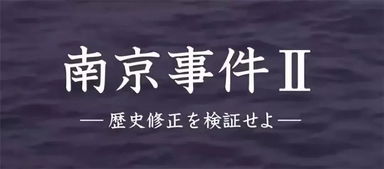 南京事件Ⅱ

―歴史修正を検証せよ―